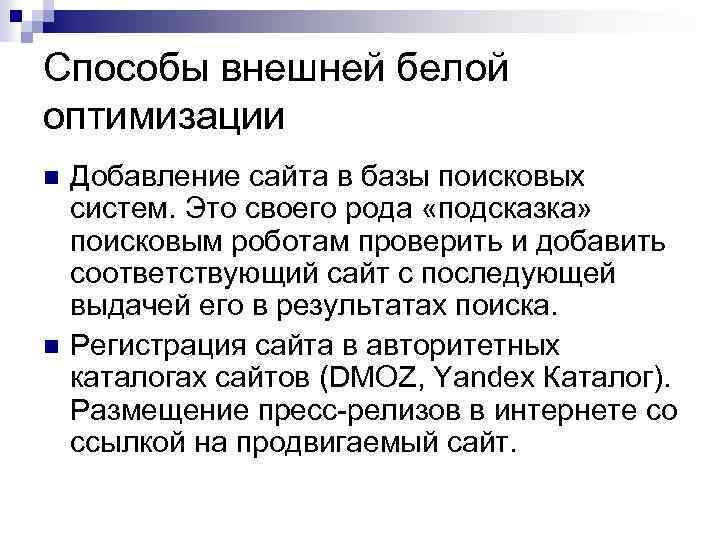 Способы внешней белой оптимизации

Добавление сайта в базы поисковых систем. Это своего рода «подсказка» поисковым роботам проверить и добавить соответствующий сайт с последующей выдачей его в результатах поиска.

Регистрация сайта в авторитетных каталогах сайтов (DMOZ, Yandex Каталог). Размещение пресс-релизов в интернете со ссылкой на продвигаемый сайт.